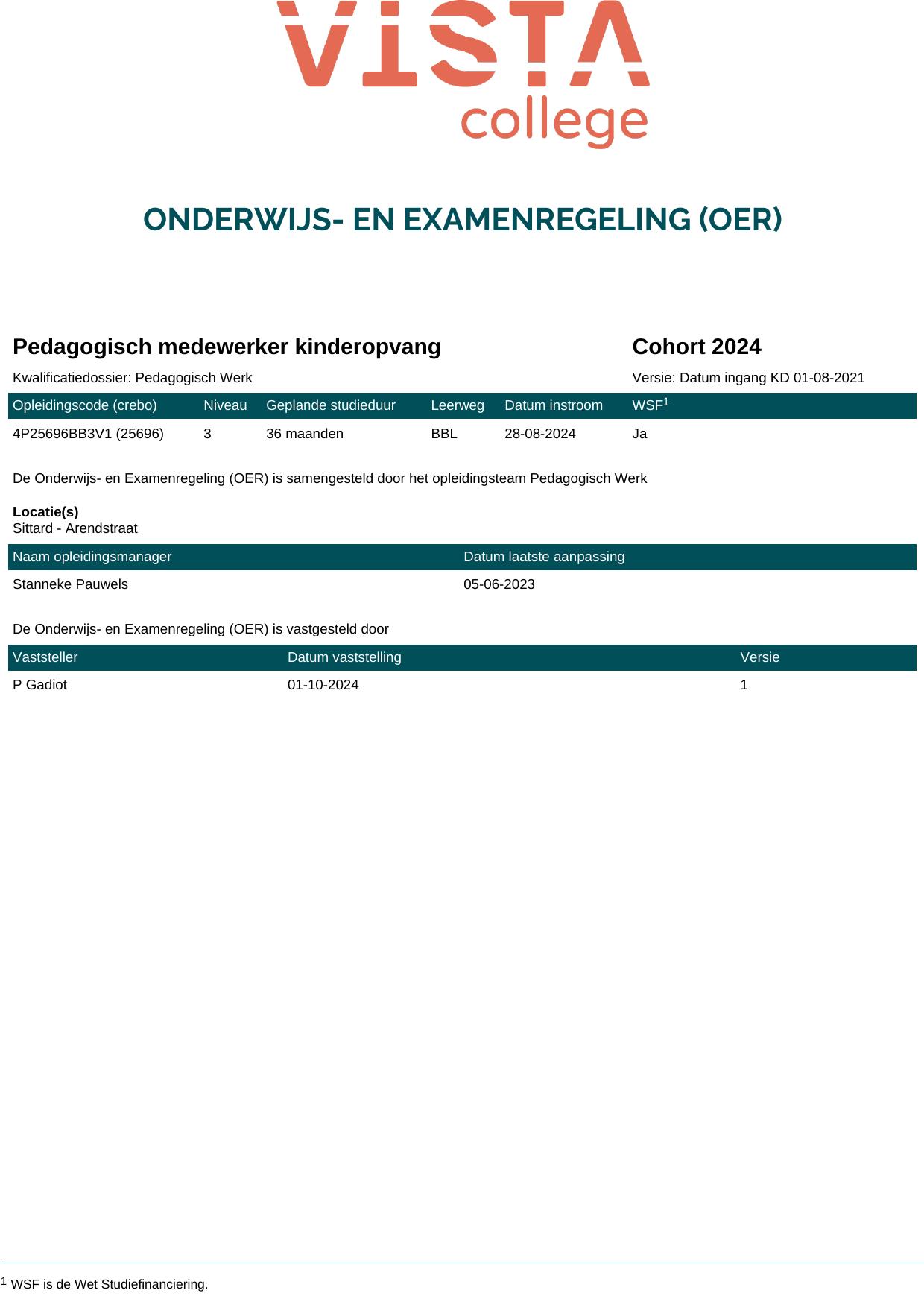 VISTA
college

ONDERWIJS- EN EXAMENREGELING (OER)

Pedagogisch medewerker kinderopvang

Cohort 2024

Kwalificatiedossier: Pedagogisch Werk

Versie: Datum ingang KD 01-08-2021

| Opleidingscode (crebo) | Niveau | Geplande studieduur | Leerweg | Datum instroom | WSF$^1$ |
|---|---|---|---|---|---|
| 4P25696BB3V1 (25696) | 3 | 36 maanden | BBL | 28-08-2024 | Ja |

De Onderwijs- en Examenregeling (OER) is samengesteld door het opleidingsteam Pedagogisch Werk

Locatie(s)
Sittard - Arendstraat

| Naam opleidingsmanager | Datum laatste aanpassing |
|---|---|
| Stanneke Pauwels | 05-06-2023 |

De Onderwijs- en Examenregeling (OER) is vastgesteld door

| Vaststeller | Datum vaststelling | Versie |
|---|---|---|
| P Gadiot | 01-10-2024 | 1 |

$^1$ WSF is de Wet Studiefinanciering.